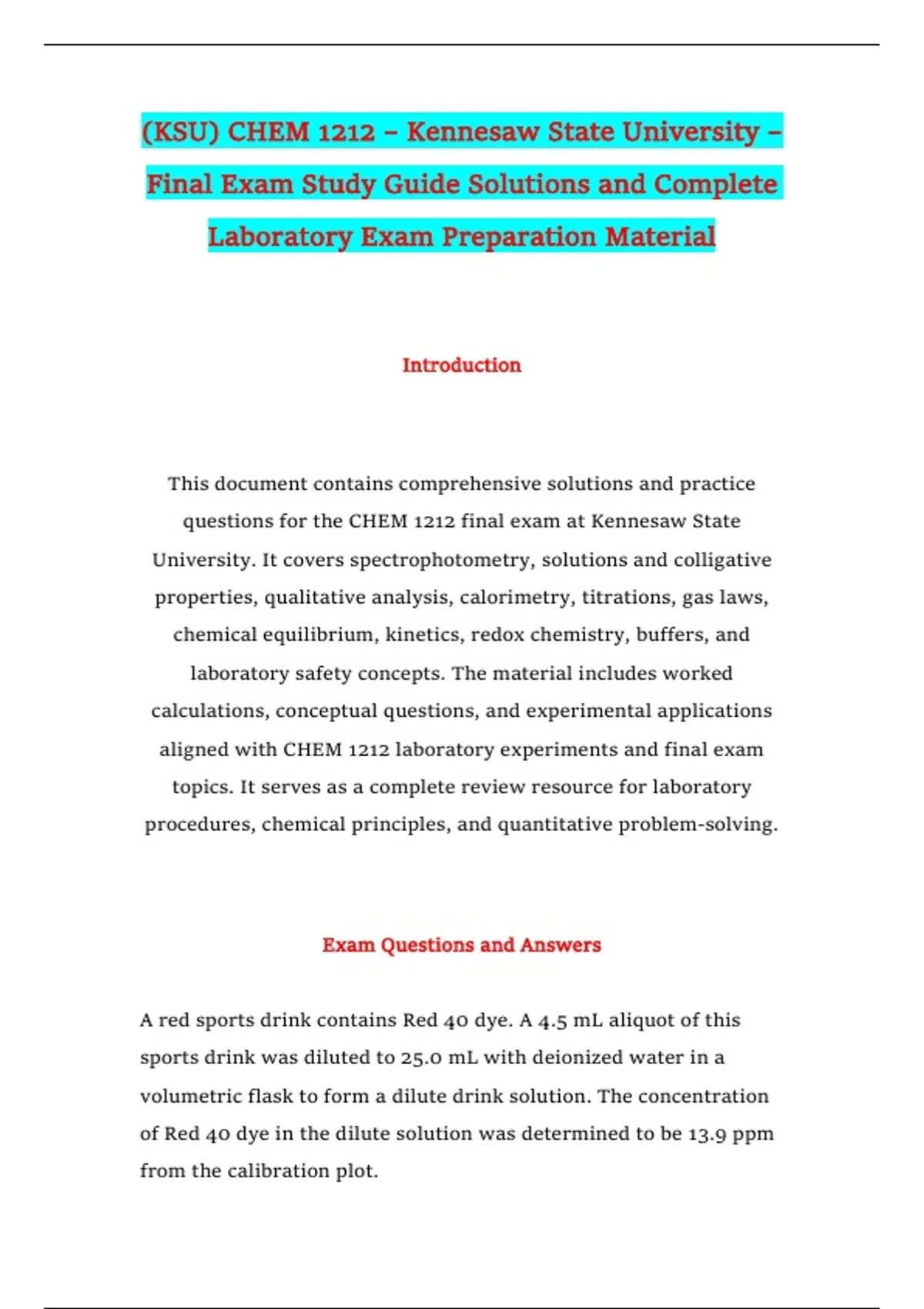 (KSU) CHEM 1212 – Kennesaw State University – Final Exam Study Guide Solutions and Complete Laboratory Exam Preparation Material

Introduction

This document contains comprehensive solutions and practice questions for the CHEM 1212 final exam at Kennesaw State University. It covers spectrophotometry, solutions and colligative properties, qualitative analysis, calorimetry, titrations, gas laws, chemical equilibrium, kinetics, redox chemistry, buffers, and laboratory safety concepts. The material includes worked calculations, conceptual questions, and experimental applications aligned with CHEM 1212 laboratory experiments and final exam topics. It serves as a complete review resource for laboratory procedures, chemical principles, and quantitative problem-solving.

Exam Questions and Answers

A red sports drink contains Red 40 dye. A 4.5 mL aliquot of this sports drink was diluted to 25.0 mL with deionized water in a volumetric flask to form a dilute drink solution. The concentration of Red 40 dye in the dilute solution was determined to be 13.9 ppm from the calibration plot.